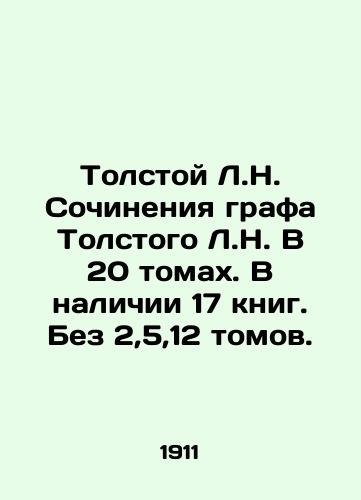 Толстой Л.Н. Сочинения графа Толстого Л.Н. В 20 томах. В наличии 17 книг. Без 2,5,12 томов.

1911